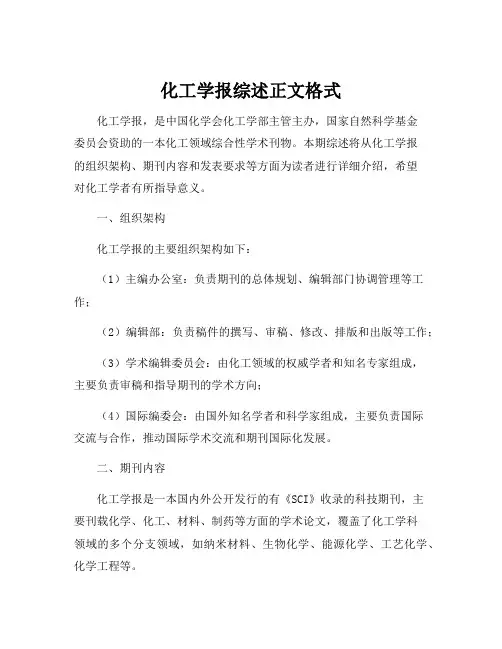 化工学报综述正文格式

化工学报，是中国化学会化工学部主管主办，国家自然科学基金委员会资助的一本化工领域综合性学术刊物。本期综述将从化工学报的组织架构、期刊内容和发表要求等方面为读者进行详细介绍，希望对化工学者有所指导意义。

一、组织架构

化工学报的主要组织架构如下：

（1）主编办公室：负责期刊的总体规划、编辑部门协调管理等工作；

（2）编辑部：负责稿件的撰写、审稿、修改、排版和出版等工作；

（3）学术编辑委员会：由化工领域的权威学者和知名专家组成，主要负责审稿和指导期刊的学术方向；

（4）国际编委会：由国外知名学者和科学家组成，主要负责国际交流与合作，推动国际学术交流和期刊国际化发展。

二、期刊内容

化工学报是一本国内外公开发行的有《SCI》收录的科技期刊，主要刊载化学、化工、材料、制药等方面的学术论文，覆盖了化工学科领域的多个分支领域，如纳米材料、生物化学、能源化学、工艺化学、化学工程等。